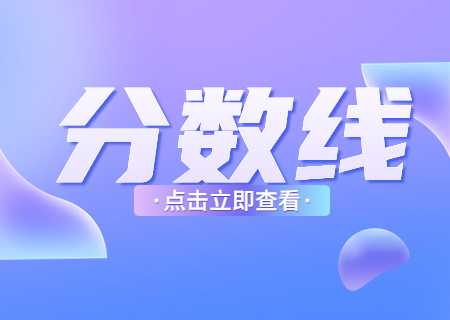 分数线

·点击立即查看·